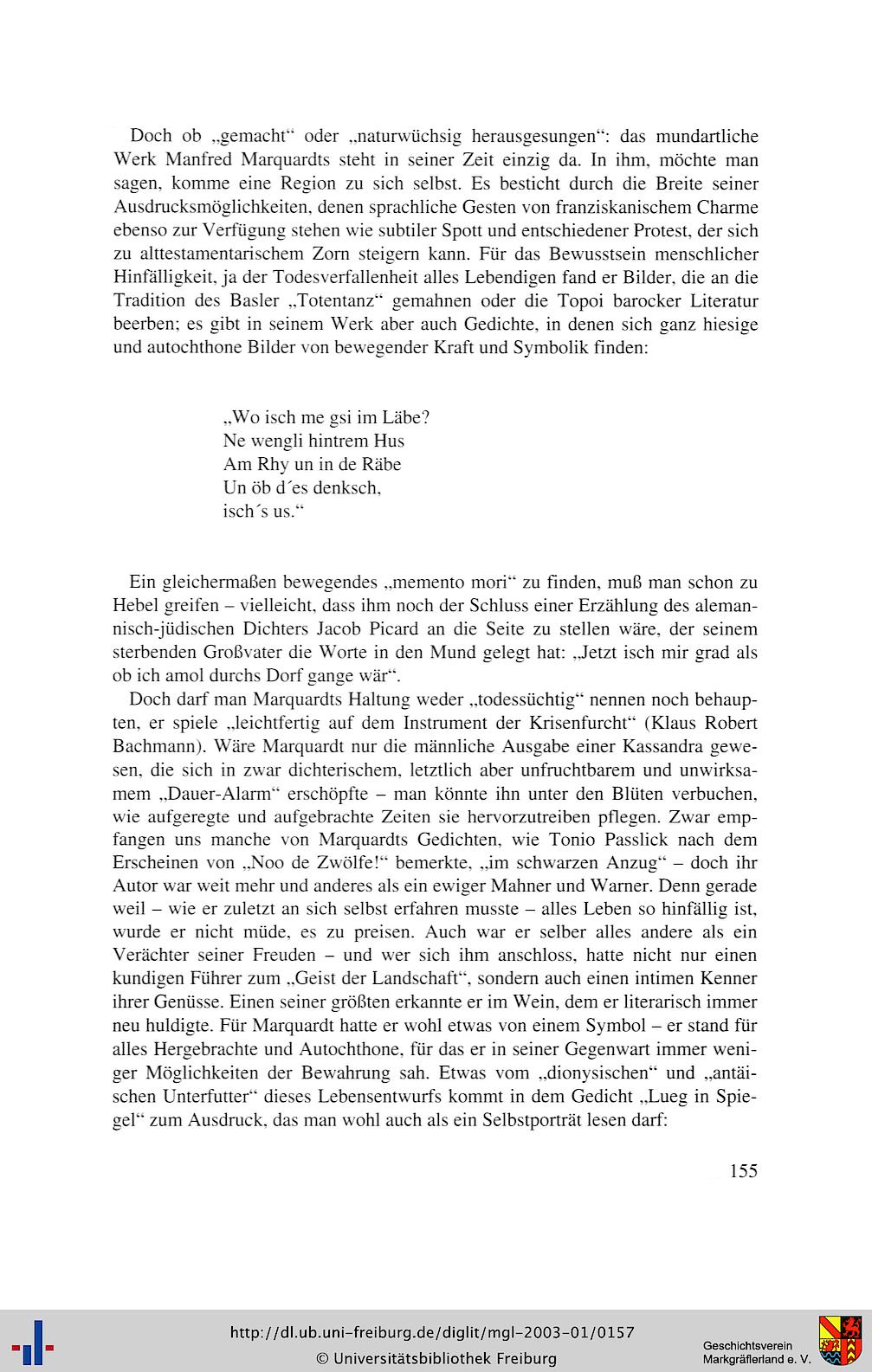 Doch ob „gemacht“ oder „naturwüchsig herausgesungen“: das mundartliche Werk Manfred Marquardts steht in seiner Zeit einzig da. In ihm, möchte man sagen, komme eine Region zu sich selbst. Es besticht durch die Breite seiner Ausdrucksmöglichkeiten, denen sprachliche Gesten von franziskanischem Charme ebenso zur Verfügung stehen wie subtiler Spott und entschiedener Protest, der sich zu alttestamentarischem Zorn steigern kann. Für das Bewusstsein menschlicher Hinfälligkeit, ja der Todesverfallenheit alles Lebendigen fand er Bilder, die an die Tradition des Basler „Totentanz“ gemahnen oder die Topoi barocker Literatur beerben; es gibt in seinem Werk aber auch Gedichte, in denen sich ganz hiesige und autochthone Bilder von bewegender Kraft und Symbolik finden:

„Wo isch me gsi im Läbe?
Ne wengli hintrem Hus
Am Rhy un in de Räbe
Un öb d´es denksch,
isch´s us.“

Ein gleichermaßen bewegendes „memento mori“ zu finden, muß man schon zu Hebel greifen – vielleicht, dass ihm noch der Schluss einer Erzählung des alemannisch-jüdischen Dichters Jacob Picard an die Seite zu stellen wäre, der seinem sterbenden Großvater die Worte in den Mund gelegt hat: „Jetzt isch mir grad als ob ich amol durchs Dorf gange wär“.

Doch darf man Marquardts Haltung weder „todessüchtig“ nennen noch behaupten, er spiele „leichtfertig auf dem Instrument der Krisenfurcht“ (Klaus Robert Bachmann). Wäre Marquardt nur die männliche Ausgabe einer Kassandra gewesen, die sich in zwar dichterischem, letztlich aber unfruchtbarem und unwirksamem „Dauer-Alarm“ erschöpfte – man könnte ihn unter den Blüten verbuchen, wie aufgeregte und aufgebrachte Zeiten sie hervorzutreiben pflegen. Zwar empfangen uns manche von Marquardts Gedichten, wie Tonio Passlick nach dem Erscheinen von „Noo de Zwölfe!“ bemerkte, „im schwarzen Anzug“ – doch ihr Autor war weit mehr und anderes als ein ewiger Mahner und Warner. Denn gerade weil – wie er zuletzt an sich selbst erfahren musste – alles Leben so hinfällig ist, wurde er nicht müde, es zu preisen. Auch war er selber alles andere als ein Verächter seiner Freuden – und wer sich ihm anschloss, hatte nicht nur einen kundigen Führer zum „Geist der Landschaft“, sondern auch einen intimen Kenner ihrer Genüsse. Einen seiner größten erkannte er im Wein, dem er literarisch immer neu huldigte. Für Marquardt hatte er wohl etwas von einem Symbol – er stand für alles Hergebrachte und Autochthone, für das er in seiner Gegenwart immer weniger Möglichkeiten der Bewahrung sah. Etwas vom „dionysischen“ und „antäischen Unterfutter“ dieses Lebensentwurfs kommt in dem Gedicht „Lueg in Spiegel“ zum Ausdruck, das man wohl auch als ein Selbstporträt lesen darf:

155

http://dl.ub.uni-freiburg.de/diglit/mgl-2003-01/0157
© Universitätsbibliothek Freiburg
Geschichtsverein Markgräflerland e. V.